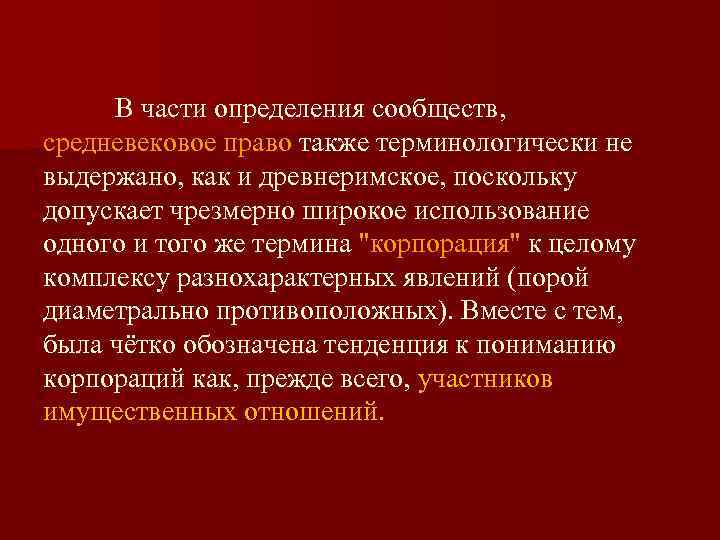 В части определения сообществ, средневековое право также терминологически не выдержано, как и древнеримское, поскольку допускает чрезмерно широкое использование одного и того же термина "корпорация" к целому комплексу разнохарактерных явлений (порой диаметрально противоположных). Вместе с тем, была чётко обозначена тенденция к пониманию корпораций как, прежде всего, участников имущественных отношений.